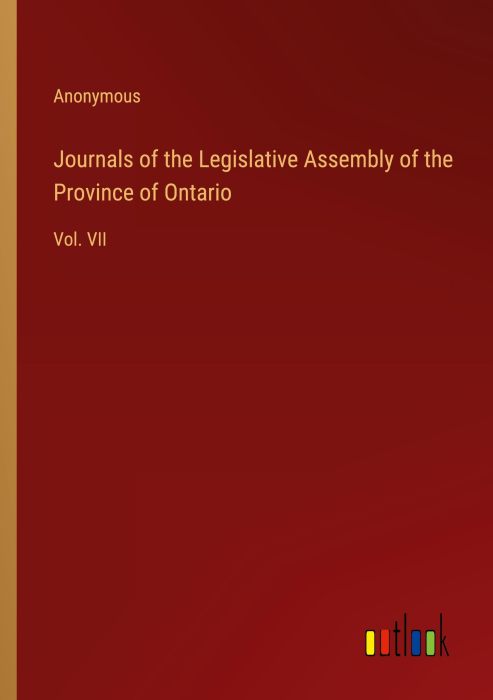 Anonymous

Journals of the Legislative Assembly of the Province of Ontario

Vol. VII

outlook